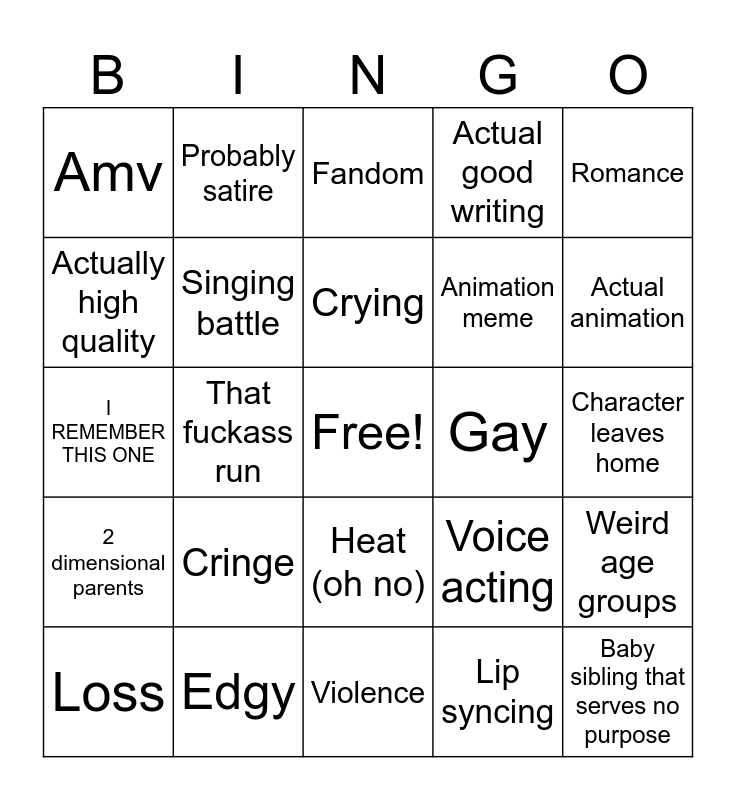 | B | I | N | G | O |
|---|---|---|---|---|
| Amv | Probably satire | Fandom | Actual good writing | Romance |
| Actually high quality | Singing battle | Crying | Animation meme | Actual animation |
| I REMEMBER THIS ONE | That fuckass run | Free! | Gay | Character leaves home |
| 2 dimensional parents | Cringe | Heat (oh no) | Voice acting | Weird age groups |
| Loss | Edgy | Violence | Lip syncing | Baby sibling that serves no purpose |